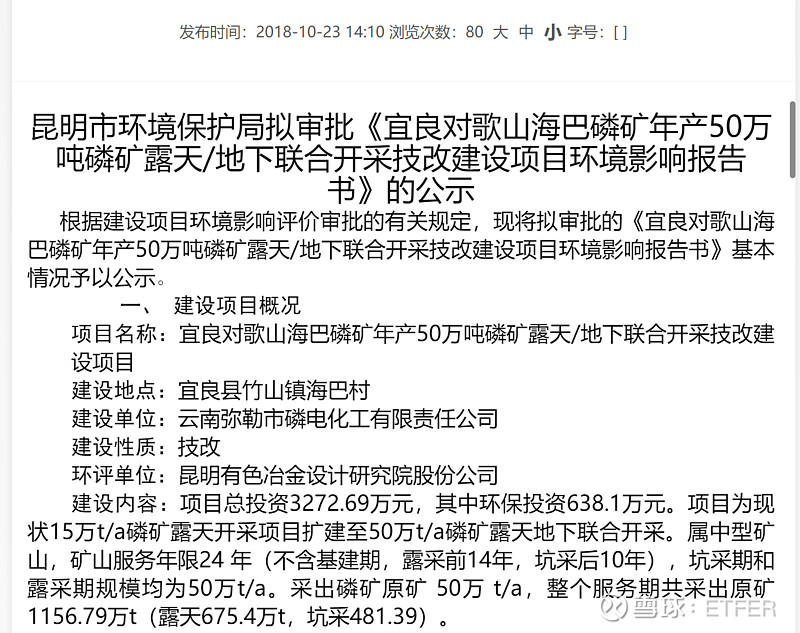 发布时间：2018-10-23 14:10 浏览次数：80 大 中 小 字号：[ ]

昆明市环境保护局拟审批《宜良对歌山海巴磷矿年产50万吨磷矿露天/地下联合开采技改建设项目环境影响报告书》的公示

根据建设项目环境影响评价审批的有关规定，现将拟审批的《宜良对歌山海巴磷矿年产50万吨磷矿露天/地下联合开采技改建设项目环境影响报告书》基本情况予以公示。

一、 建设项目概况

项目名称：宜良对歌山海巴磷矿年产50万吨磷矿露天/地下联合开采技改建设项目

建设地点：宜良县竹山镇海巴村

建设单位：云南弥勒市磷电化工有限责任公司

建设性质：技改

环评单位：昆明有色冶金设计研究院股份公司

建设内容：项目总投资3272.69万元，其中环保投资638.1万元。项目为现状15万t/a磷矿露天开采项目扩建至50万t/a磷矿露天地下联合开采。属中型矿山，矿山服务年限24 年（不含基建期，露采前14年，坑采后10年），坑采期和露采期规模均为50万t/a。采出磷矿原矿 50万 t/a，整个服务期共采出原矿1156.79万t（露天675.4万t，坑采481.39）。

雪球：ETFER